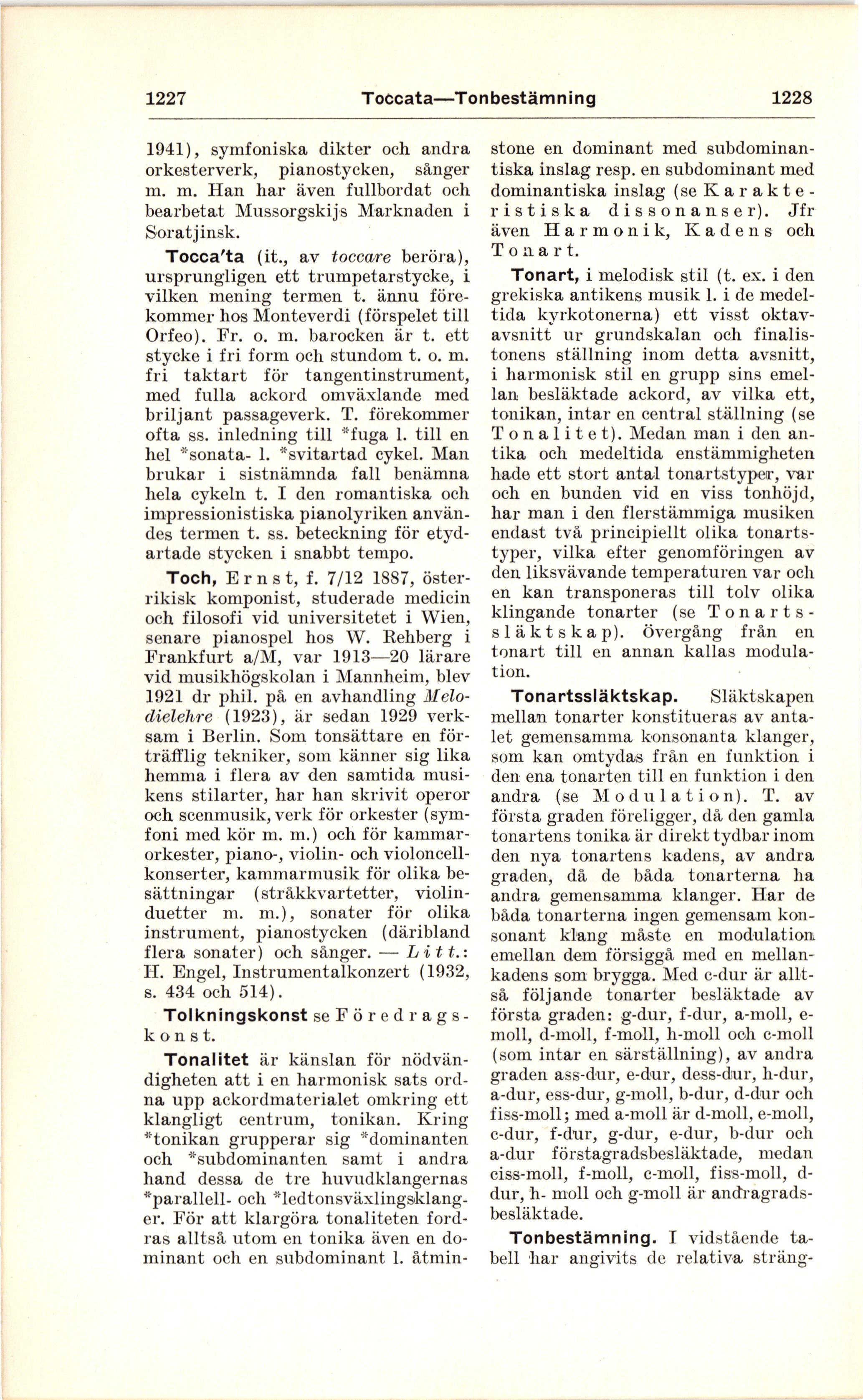 1227 Toccata—Tonbestämning 1228

1941), symfoniska dikter och andra orkesterverk, pianostycken, sånger m. m. Han har även fullbordat och bearbetat Mussorgskijs Marknaden i Soratjinsk.

Tocca'ta (it., av toccare beröra), ursprungligen ett trumpetarstycke, i vilken mening termen t. ännu förekommer hos Monteverdi (förspelet till Orfeo). Fr. o. m. barocken är t. ett stycke i fri form och stundom t. o. m. fri taktart för tangentinstrument, med fulla ackord omväxlande med briljant passageverk. T. förekommer ofta ss. inledning till *fuga l. till en hel *sonata- l. *svitartad cykel. Man brukar i sistnämnda fall benämna hela cykeln t. I den romantiska och impressionistiska pianolyriken användes termen t. ss. beteckning för etydartade stycken i snabbt tempo.

Toch, Ernst, f. 7/12 1887, österrikisk komponist, studerade medicin och filosofi vid universitetet i Wien, senare pianospel hos W. Rehberg i Frankfurt a/M, var 1913—20 lärare vid musikhögskolan i Mannheim, blev 1921 dr phil. på en avhandling Melodielehre (1923), är sedan 1929 verksam i Berlin. Som tonsättare en förträfflig tekniker, som känner sig lika hemma i flera av den samtida musikens stilarter, har han skrivit operor och scenmusik, verk för orkester (symfoni med kör m. m.) och för kammarorkester, piano-, violin- och violoncellkonserter, kammarmusik för olika besättningar (stråkkvartetter, violinduetter m. m.), sonater för olika instrument, pianostycken (däribland flera sonater) och sånger. — Litt.: H. Engel, Instrumentalkonzert (1932, s. 434 och 514).

Tolkningskonst se Föredragskonst.

Tonalitet är känslan för nödvändigheten att i en harmonisk sats ordna upp ackordmaterialet omkring ett klangligt centrum, tonikan. Kring *tonikan grupperar sig *dominanten och *subdominanten samt i andra hand dessa de tre huvudklangernas *parallell- och *ledtonsväxlingsklanger. För att klargöra tonaliteten fordras alltså utom en tonika även en dominant och en subdominant l. åtminstone en dominant med subdominantiska inslag resp. en subdominant med dominantiska inslag (se Karakteristiska dissonanser). Jfr även Harmonik, Kadens och Tonart.

Tonart, i melodisk stil (t. ex. i den grekiska antikens musik l. i de medeltida kyrkotonerna) ett visst oktavavsnitt ur grundskalan och finalistonens ställning inom detta avsnitt, i harmonisk stil en grupp sins emellan besläktade ackord, av vilka ett, tonikan, intar en central ställning (se Tonalitet). Medan man i den antika och medeltida enstämmigheten hade ett stort antal tonartstyper, var och en bunden vid en viss tonhöjd, har man i den flerstämmiga musiken endast två principiellt olika tonartstyper, vilka efter genomföringen av den liksvävande temperaturen var och en kan transponeras till tolv olika klingande tonarter (se Tonartssläktskap). Övergång från en tonart till en annan kallas modulation.

Tonartssläktskap. Släktskapen mellan tonarter konstitueras av antalet gemensamma konsonanta klanger, som kan omtydas från en funktion i den ena tonarten till en funktion i den andra (se Modulation). T. av första graden föreligger, då den gamla tonartens tonika är direkt tydbar inom den nya tonartens kadens, av andra graden, då de båda tonarterna ha andra gemensamma klanger. Har de båda tonarterna ingen gemensam konsonant klang måste en modulation emellan dem försiggå med en mellankadens som brygga. Med c-dur är alltså följande tonarter besläktade av första graden: g-dur, f-dur, a-moll, e-moll, d-moll, f-moll, h-moll och c-moll (som intar en särställning), av andra graden ass-dur, e-dur, dess-dur, h-dur, a-dur, ess-dur, g-moll, b-dur, d-dur och fiss-moll; med a-moll är d-moll, e-moll, c-dur, f-dur, g-dur, e-dur, b-dur och a-dur förstagradsbesläktade, medan ciss-moll, f-moll, c-moll, fiss-moll, d-dur, h- moll och g-moll är andragradsbesläktade.

Tonbestämning. I vidstående tabell har angivits de relativa sträng-